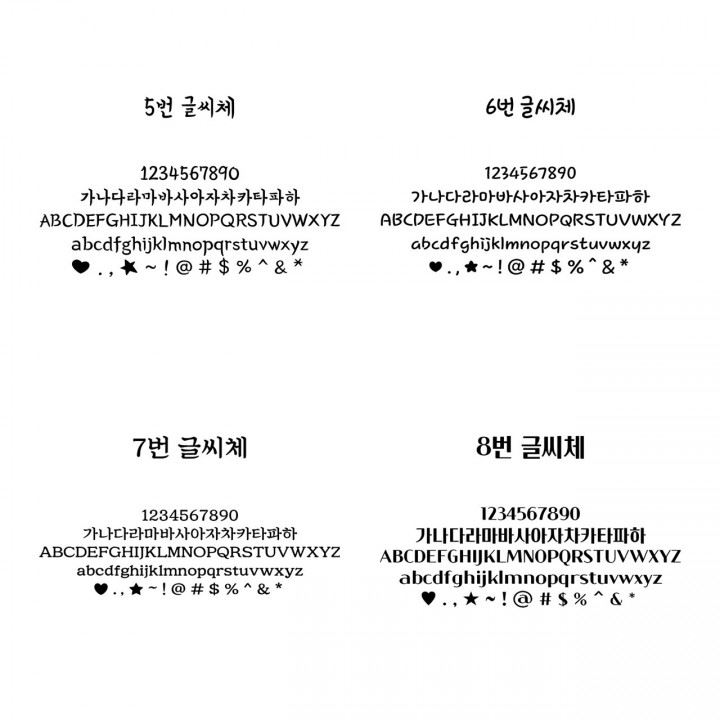 5번 글씨체

1234567890
가나다라마바사아자차카타파하
ABCDEFGHIJKLMNOPQRSTUVWXYZ
abcdfghijklmnopqrstuvwxyz
♥ . , ★ ~ ! @ # $ % ^ & *

6번 글씨체

1234567890
가나다라마바사아자차카타파하
ABCDEFGHIJKLMNOPQRSTUVWXYZ
abcdfghijklmnopqrstuvwxyz
♥ . , ★ ~ ! @ # $ % ^ & *

7번 글씨체

1234567890
가나다라마바사아자차카타파하
ABCDEFGHIJKLMNOPQRSTUVWXYZ
abcdfghijklmnopqrstuvwxyz
♥ . , ★ ~ ! @ # $ % ^ & *

8번 글씨체

1234567890
가나다라마바사아자차카타파하
ABCDEFGHIJKLMNOPQRSTUVWXYZ
abcdfghijklmnopqrstuvwxyz
♥ . , ★ ~ ! @ # $ % ^ & *